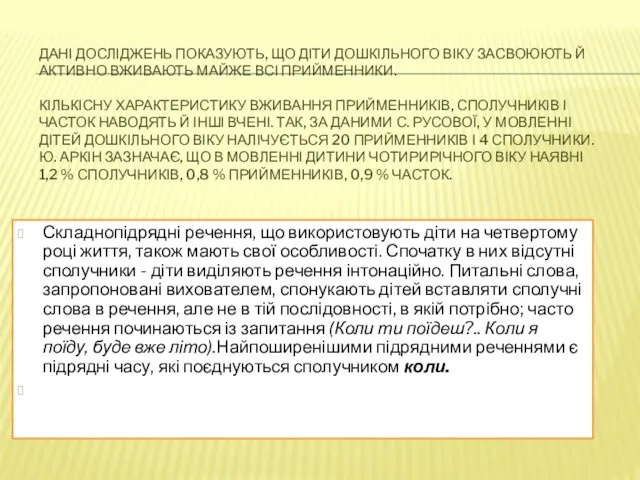 ДАНІ ДОСЛІДЖЕНЬ ПОКАЗУЮТЬ, ЩО ДІТИ ДОШКІЛЬНОГО ВІКУ ЗАСВОЮЮТЬ Й АКТИВНО ВЖИВАЮТЬ МАЙЖЕ ВСІ ПРИЙМЕННИКИ.

КІЛЬКІСНУ ХАРАКТЕРИСТИКУ ВЖИВАННЯ ПРИЙМЕННИКІВ, СПОЛУЧНИКІВ І ЧАСТОК НАВОДЯТЬ Й ІНШІ ВЧЕНІ. ТАК, ЗА ДАНИМИ С. РУСОВОЇ, У МОВЛЕННІ ДІТЕЙ ДОШКІЛЬНОГО ВІКУ НАЛІЧУЄТЬСЯ 20 ПРИЙМЕННИКІВ І 4 СПОЛУЧНИКИ. Ю. АРКІН ЗАЗНАЧАЄ, ЩО В МОВЛЕННІ ДИТИНИ ЧОТИРИРІЧНОГО ВІКУ НАЯВНІ 1,2 % СПОЛУЧНИКІВ, 0,8 % ПРИЙМЕННИКІВ, 0,9 % ЧАСТОК.

Складнопідрядні речення, що використовують діти на четвертому році життя, також мають свої особливості. Спочатку в них відсутні сполучники - діти виділяють речення інтонаційно. Питальні слова, запропоновані вихователем, спонукають дітей вставляти сполучні слова в речення, але не в тій послідовності, в якій потрібно; часто речення починаються із запитання (Коли ти поїдеш?.. Коли я поїду, буде вже літо).Найпоширенішими підрядними реченнями є підрядні часу, які поєднуються сполучником коли.